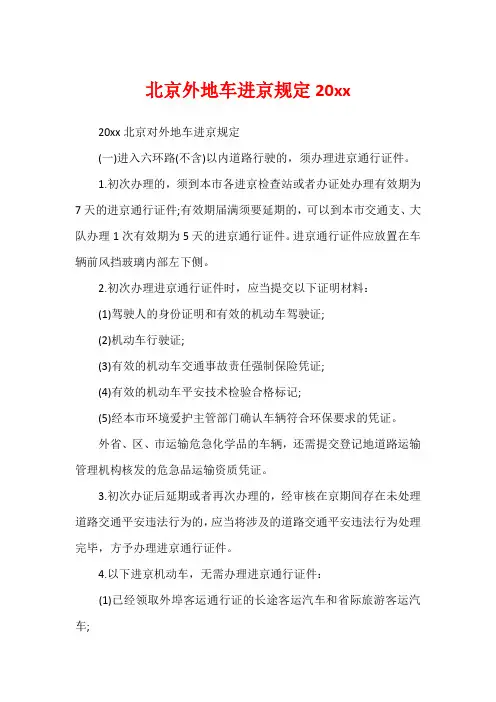 北京外地车进京规定 20xx

20xx 北京对外地车进京规定

(一)进入六环路(不含)以内道路行驶的，须办理进京通行证件。

1.初次办理的，须到本市各进京检查站或者办证处办理有效期为 7 天的进京通行证件;有效期届满须要延期的，可以到本市交通支、大队办理 1 次有效期为 5 天的进京通行证件。进京通行证件应放置在车辆前风挡玻璃内部左下侧。

2.初次办理进京通行证件时，应当提交以下证明材料：

(1)驾驶人的身份证明和有效的机动车驾驶证;

(2)机动车行驶证;

(3)有效的机动车交通事故责任强制保险凭证;

(4)有效的机动车平安技术检验合格标记;

(5)经本市环境爱护主管部门确认车辆符合环保要求的凭证。

外省、区、市运输危急化学品的车辆，还需提交登记地道路运输管理机构核发的危急品运输资质凭证。

3.初次办证后延期或者再次办理的，经审核在京期间存在未处理道路交通平安违法行为的，应当将涉及的道路交通平安违法行为处理完毕，方予办理进京通行证件。

4.以下进京机动车，无需办理进京通行证件：

(1)已经领取外埠客运通行证的长途客运汽车和省际旅游客运汽车;